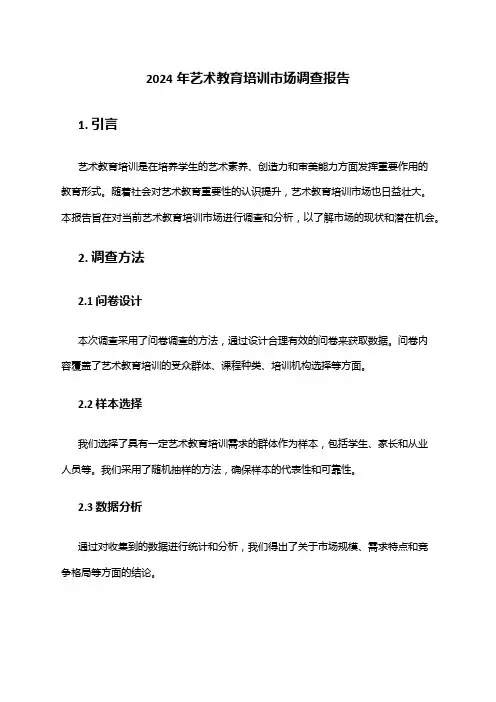 2024 年艺术教育培训市场调查报告

1. 引言

艺术教育培训是在培养学生的艺术素养、创造力和审美能力方面发挥重要作用的教育形式。随着社会对艺术教育重要性的认识提升，艺术教育培训市场也日益壮大。本报告旨在对当前艺术教育培训市场进行调查和分析，以了解市场的现状和潜在机会。

2. 调查方法

2.1 问卷设计

本次调查采用了问卷调查的方法，通过设计合理有效的问卷来获取数据。问卷内容覆盖了艺术教育培训的受众群体、课程种类、培训机构选择等方面。

2.2 样本选择

我们选择了具有一定艺术教育培训需求的群体作为样本，包括学生、家长和从业人员等。我们采用了随机抽样的方法，确保样本的代表性和可靠性。

2.3 数据分析

通过对收集到的数据进行统计和分析，我们得出了关于市场规模、需求特点和竞争格局等方面的结论。